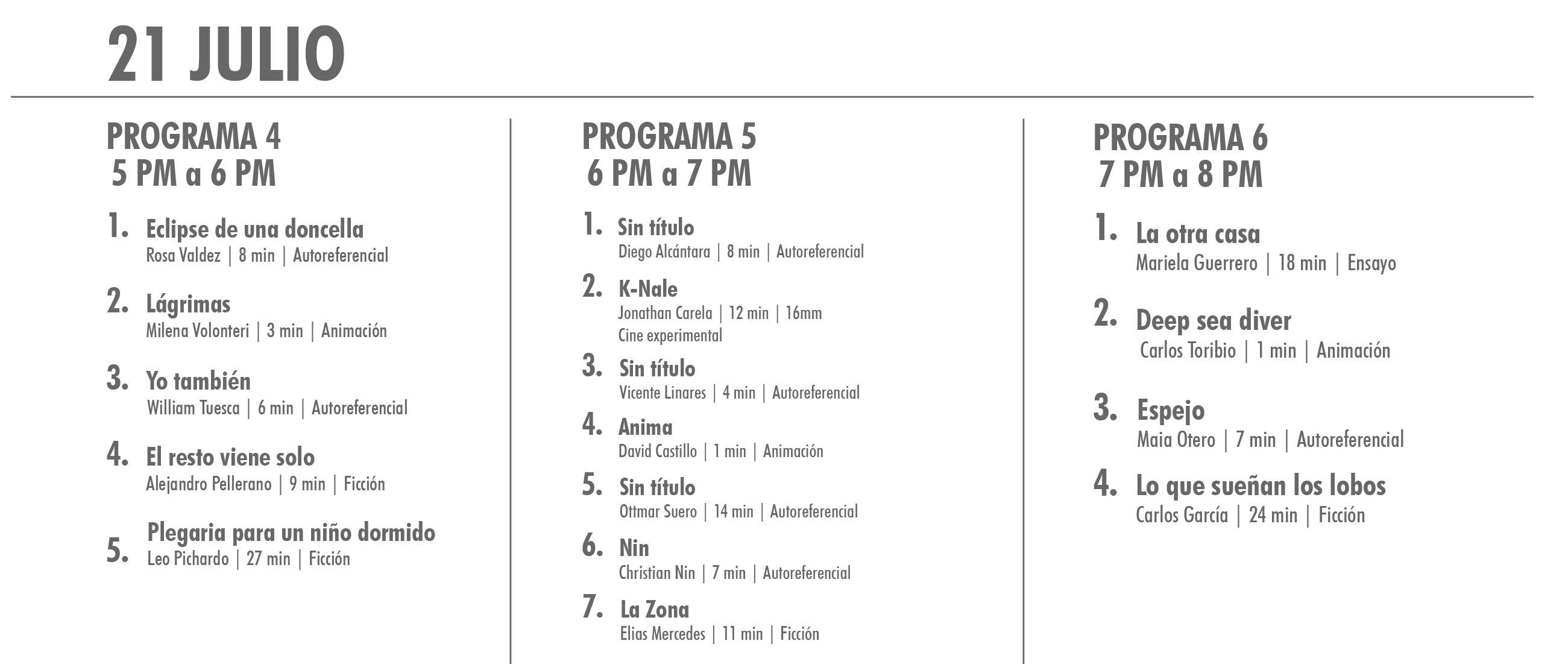 21 JULIO

PROGRAMA 4
5 PM a 6 PM

1. Eclipse de una doncella
Rosa Valdez | 8 min | Autoreferencial

2. Lágrimas
Milena Volonteri | 3 min | Animación

3. Yo también
William Tuesca | 6 min | Autoreferencial

4. El resto viene solo
Alejandro Pellerano | 9 min | Ficción

5. Plegaria para un niño dormido
Leo Pichardo | 27 min | Ficción

PROGRAMA 5
6 PM a 7 PM

1. Sin título
Diego Alcántara | 8 min | Autoreferencial

2. K-Nale
Jonathan Carela | 12 min | 16mm
Cine experimental

3. Sin título
Vicente Linares | 4 min | Autoreferencial

4. Anima
David Castillo | 1 min | Animación

5. Sin título
Ottmar Suero | 14 min | Autoreferencial

6. Nin
Christian Nin | 7 min | Autoreferencial

7. La Zona
Elias Mercedes | 11 min | Ficción

PROGRAMA 6
7 PM a 8 PM

1. La otra casa
Mariela Guerrero | 18 min | Ensayo

2. Deep sea diver
Carlos Toribio | 1 min | Animación

3. Espejo
Maia Otero | 7 min | Autoreferencial

4. Lo que sueñan los lobos
Carlos García | 24 min | Ficción